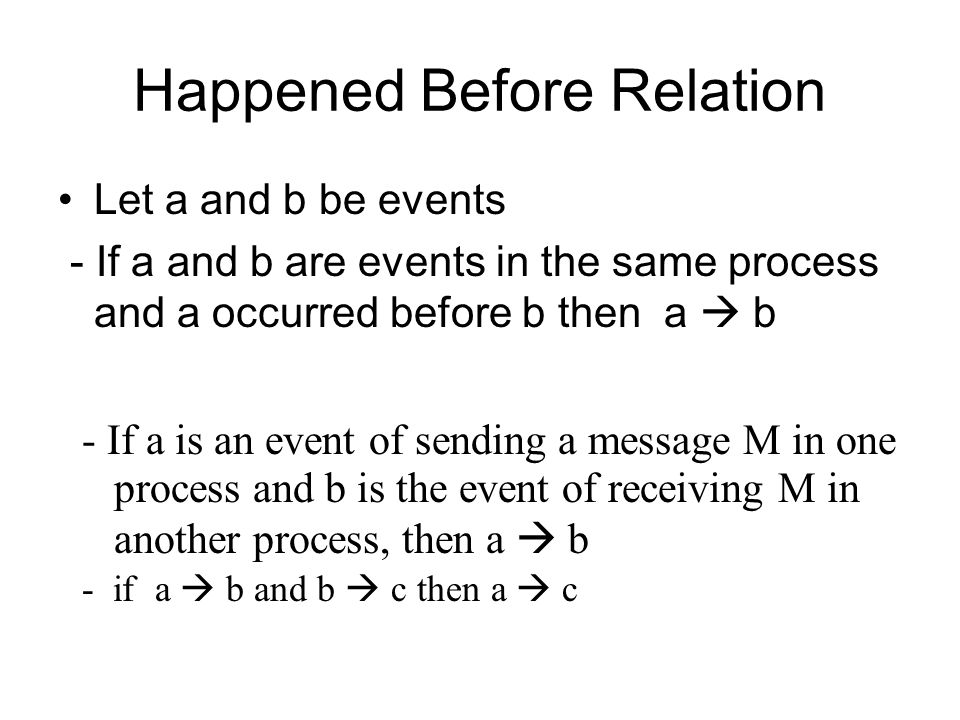 Happened Before Relation

• Let a and b be events

- If a and b are events in the same process and a occurred before b then a → b

- If a is an event of sending a message M in one process and b is the event of receiving M in another process, then a → b

- if a → b and b → c then a → c